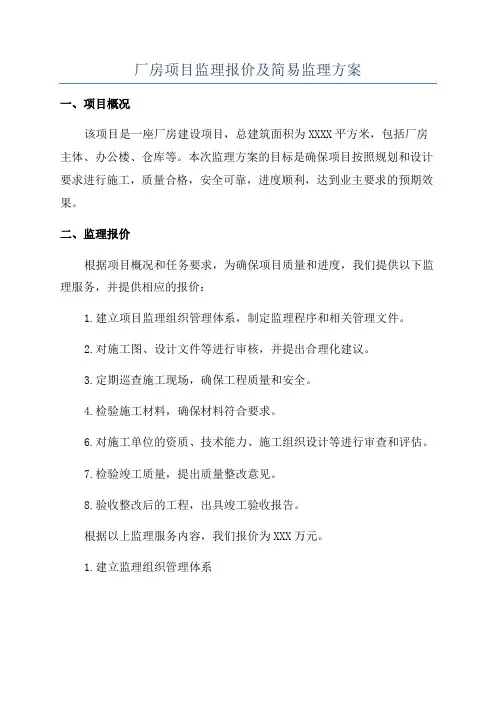 厂房项目监理报价及简易监理方案

一、项目概况

该项目是一座厂房建设项目，总建筑面积为XXXX平方米，包括厂房主体、办公楼、仓库等。本次监理方案的目标是确保项目按照规划和设计要求进行施工，质量合格，安全可靠，进度顺利，达到业主要求的预期效果。

二、监理报价

根据项目概况和任务要求，为确保项目质量和进度，我们提供以下监理服务，并提供相应的报价：

1.建立项目监理组织管理体系，制定监理程序和相关管理文件。

2.对施工图、设计文件等进行审核，并提出合理化建议。

3.定期巡查施工现场，确保工程质量和安全。

4.检验施工材料，确保材料符合要求。

6.对施工单位的资质、技术能力、施工组织设计等进行审查和评估。

7.检验竣工质量，提出质量整改意见。

8.验收整改后的工程，出具竣工验收报告。

根据以上监理服务内容，我们报价为XXX万元。

1.建立监理组织管理体系